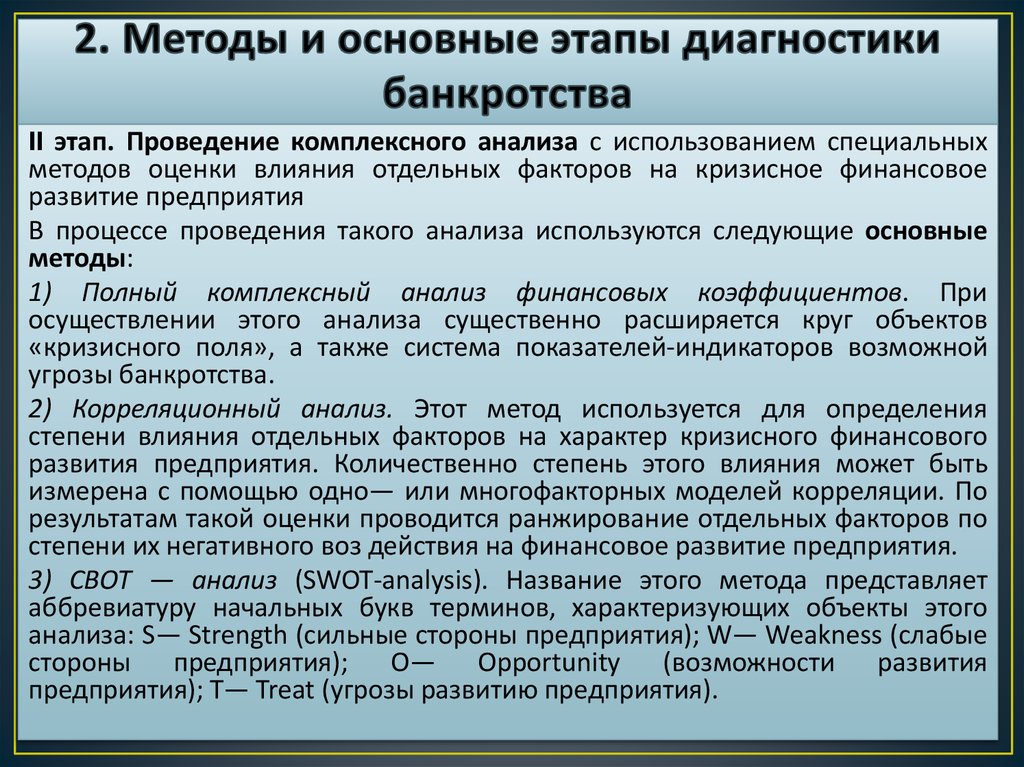 2. Методы и основные этапы диагностики банкротства

II этап. Проведение комплексного анализа с использованием специальных методов оценки влияния отдельных факторов на кризисное финансовое развитие предприятия

В процессе проведения такого анализа используются следующие основные методы:

1) Полный комплексный анализ финансовых коэффициентов. При осуществлении этого анализа существенно расширяется круг объектов «кризисного поля», а также система показателей-индикаторов возможной угрозы банкротства.

2) Корреляционный анализ. Этот метод используется для определения степени влияния отдельных факторов на характер кризисного финансового развития предприятия. Количественно степень этого влияния может быть измерена с помощью одно— или многофакторных моделей корреляции. По результатам такой оценки проводится ранжирование отдельных факторов по степени их негативного воз действия на финансовое развитие предприятия.

3) СВОТ — анализ (SWOT-analysis). Название этого метода представляет аббревиатуру начальных букв терминов, характеризующих объекты этого анализа: S— Strength (сильные стороны предприятия); W— Weakness (слабые стороны предприятия); O— Opportunity (возможности развития предприятия); T— Treat (угрозы развитию предприятия).